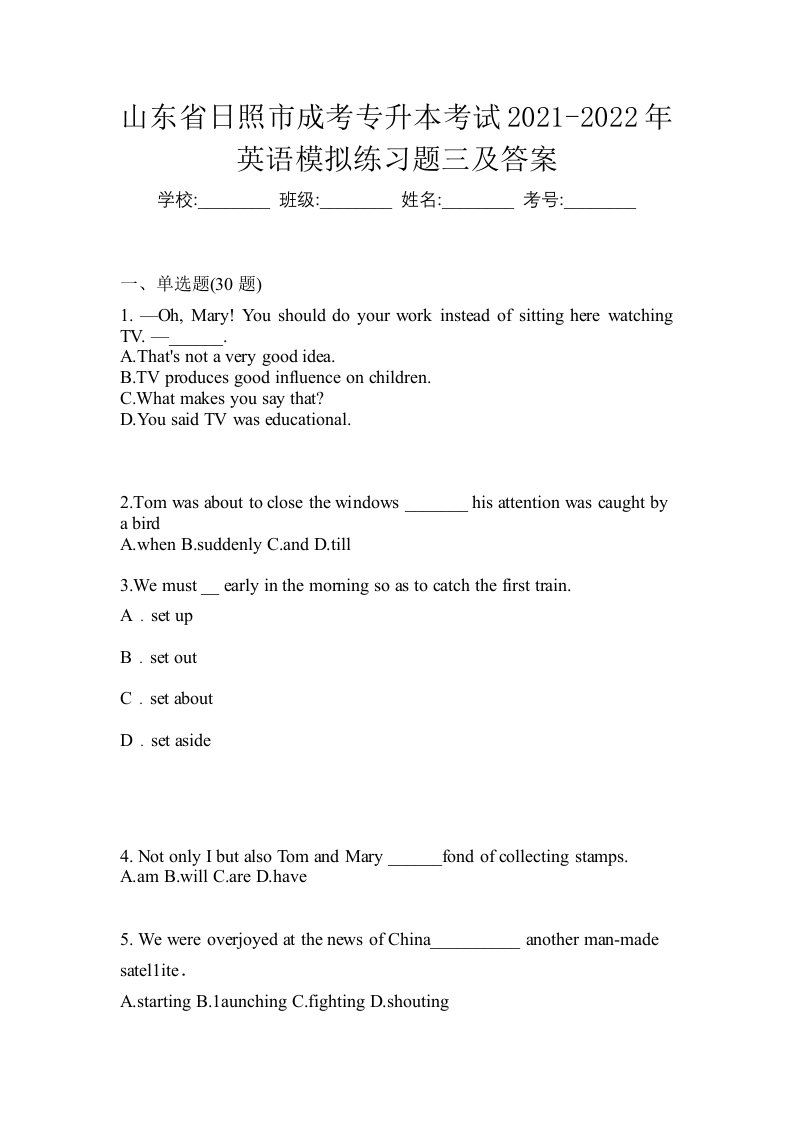 山东省日照市成考专升本考试2021-2022年英语模拟练习题三及答案

学校:________ 班级:________ 姓名:________ 考号:________

一、单选题(30 题)

1. —Oh, Mary! You should do your work instead of sitting here watching TV. —______.
A.That's not a very good idea.
B.TV produces good influence on children.
C.What makes you say that?
D.You said TV was educational.

2.Tom was about to close the windows _______ his attention was caught by a bird
A.when B.suddenly C.and D.till

3.We must __ early in the morning so as to catch the first train.

A．set up

B．set out

C．set about

D．set aside

4. Not only I but also Tom and Mary ______fond of collecting stamps.
A.am B.will C.are D.have

5. We were overjoyed at the news of China__________ another man-made satel1ite.

A.starting B.1aunching C.fighting D.shouting